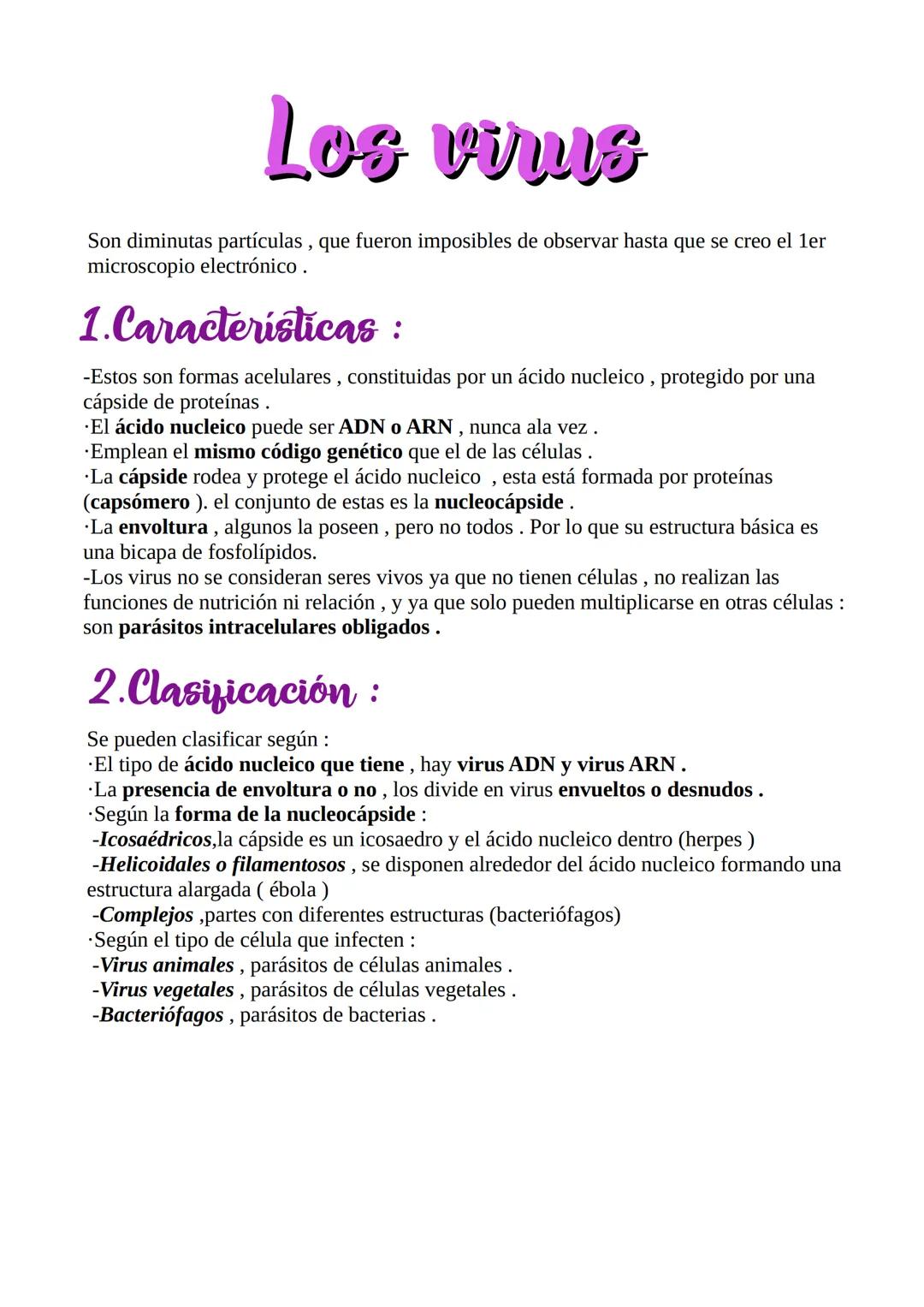 Los virus

Son diminutas partículas , que fueron imposibles de observar hasta que se creo el 1er microscopio electrónico .

1.Características :

-Estos son formas acelulares , constituidas por un ácido nucleico , protegido por una cápside de proteínas .
·El ácido nucleico puede ser ADN o ARN , nunca ala vez .
·Emplean el mismo código genético que el de las células .
·La cápside rodea y protege el ácido nucleico , esta está formada por proteínas (capsómero ). el conjunto de estas es la nucleocápside .
·La envoltura , algunos la poseen , pero no todos . Por lo que su estructura básica es una bicapa de fosfolípidos.
-Los virus no se consideran seres vivos ya que no tienen células , no realizan las funciones de nutrición ni relación , y ya que solo pueden multiplicarse en otras células : son parásitos intracelulares obligados .

2.Clasificación :

Se pueden clasificar según :
·El tipo de ácido nucleico que tiene , hay virus ADN y virus ARN .
·La presencia de envoltura o no , los divide en virus envueltos o desnudos .
·Según la forma de la nucleocápside :
-Icosaédricos,la cápside es un icosaedro y el ácido nucleico dentro (herpes )
-Helicoidales o filamentosos , se disponen alrededor del ácido nucleico formando una estructura alargada ( ébola )
-Complejos ,partes con diferentes estructuras (bacteriófagos)
·Según el tipo de célula que infecten :
-Virus animales , parásitos de células animales .
-Virus vegetales , parásitos de células vegetales .
-Bacteriófagos , parásitos de bacterias .